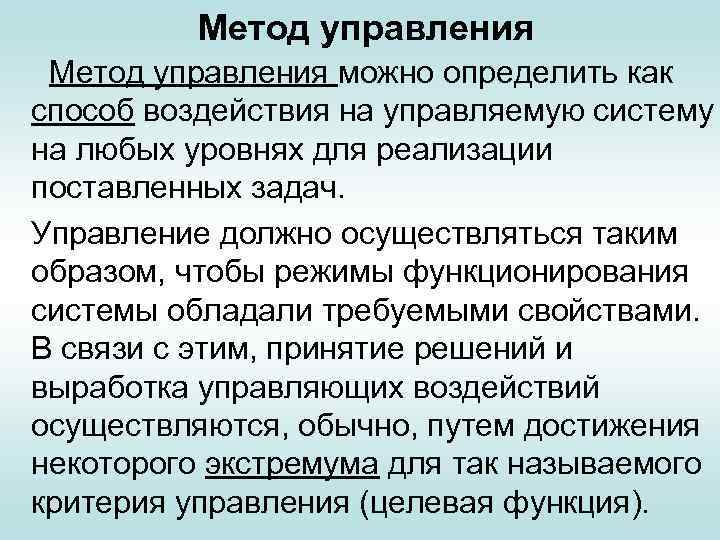 Метод управления

Метод управления можно определить как способ воздействия на управляемую систему на любых уровнях для реализации поставленных задач.

Управление должно осуществляться таким образом, чтобы режимы функционирования системы обладали требуемыми свойствами. В связи с этим, принятие решений и выработка управляющих воздействий осуществляются, обычно, путем достижения некоторого экстремума для так называемого критерия управления (целевая функция).